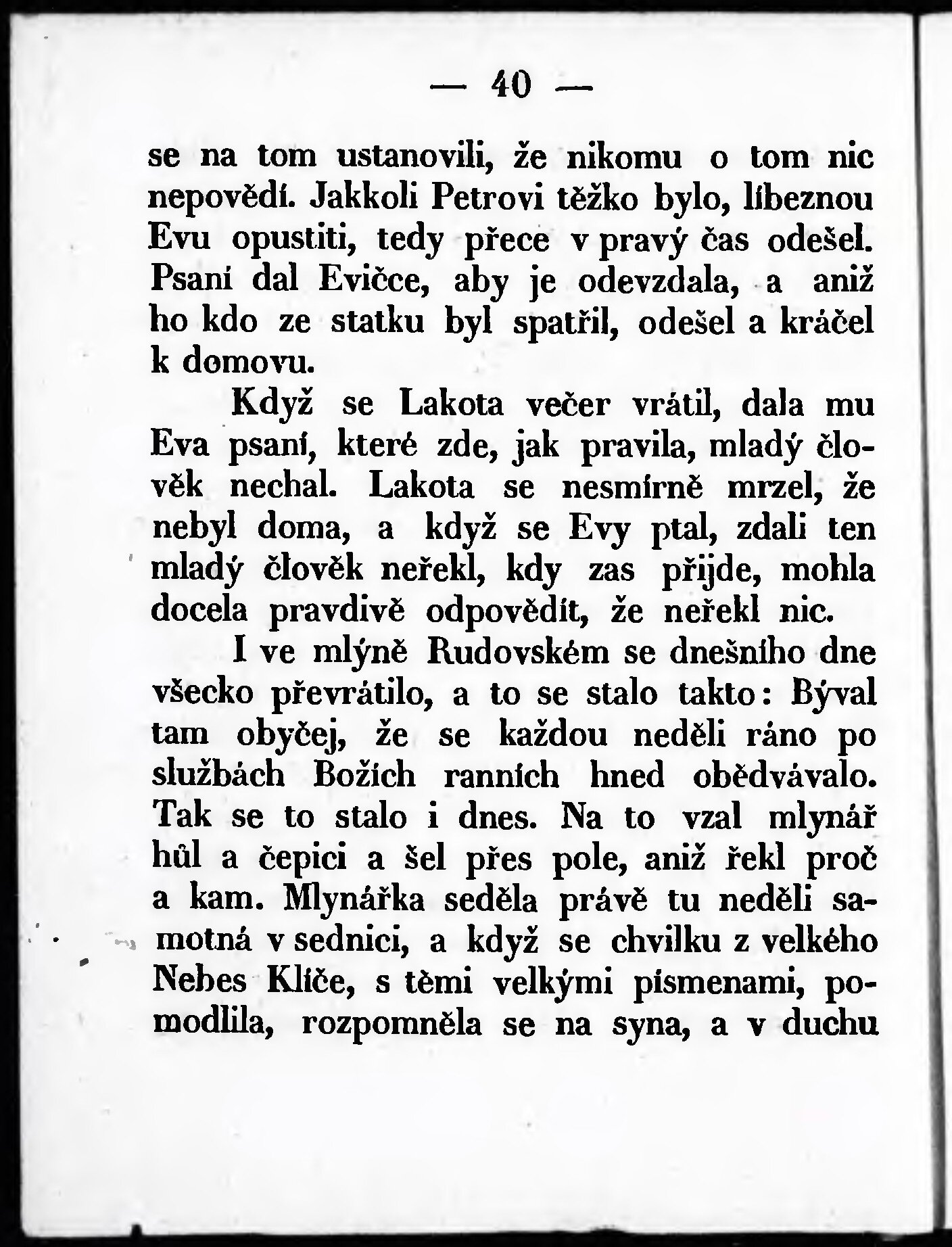 — 40 —

se na tom ustanovili, že nikomu o tom nic nepovědí. Jakkoli Petrovi těžko bylo, líbeznou Evu opustiti, tedy přece v pravý čas odešel. Psaní dal Evičce, aby je odevzdala, a aniž ho kdo ze statku byl spatřil, odešel a kráčel k domovu.

Když se Lakota večer vrátil, dala mu Eva psaní, které zde, jak pravila, mladý člověk nechal. Lakota se nesmírně mrzel, že nebyl doma, a když se Evy ptal, zdali ten mladý člověk neřekl, kdy zas přijde, mohla docela pravdivě odpovědít, že neřekl nic.

I ve mlýně Rudovském se dnešního dne všecko převrátilo, a to se stalo takto: Býval tam obyčej, že se každou neděli ráno po službách Božích ranních hned obědvávalo. Tak se to stalo i dnes. Na to vzal mlynář hůl a čepici a šel přes pole, aniž řekl proč a kam. Mlynářka seděla právě tu neděli samotná v sednici, a když se chvilku z velkého Nebes Klíče, s těmi velkými písmenami, pomodlila, rozpomněla se na syna, a v duchu